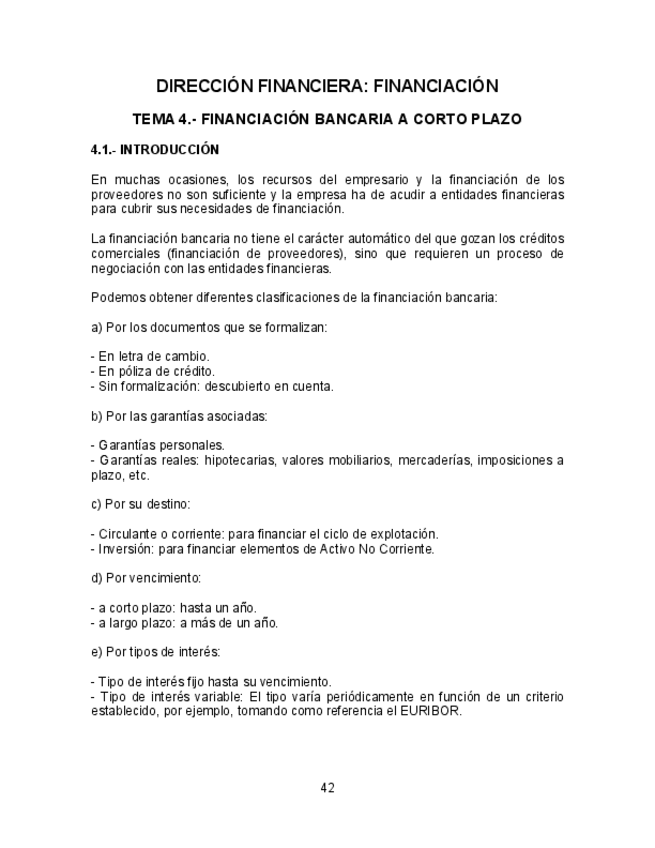 DIRECCIÓN FINANCIERA: FINANCIACIÓN

TEMA 4.- FINANCIACIÓN BANCARIA A CORTO PLAZO

4.1.- INTRODUCCIÓN

En muchas ocasiones, los recursos del empresario y la financiación de los proveedores no son suficiente y la empresa ha de acudir a entidades financieras para cubrir sus necesidades de financiación.

La financiación bancaria no tiene el carácter automático del que gozan los créditos comerciales (financiación de proveedores), sino que requieren un proceso de negociación con las entidades financieras.

Podemos obtener diferentes clasificaciones de la financiación bancaria:

a) Por los documentos que se formalizan:

- En letra de cambio.
- En póliza de crédito.
- Sin formalización: descubierto en cuenta.

b) Por las garantías asociadas:

- Garantías personales.
- Garantías reales: hipotecarias, valores mobiliarios, mercaderías, imposiciones a plazo, etc.

c) Por su destino:

- Circulante o corriente: para financiar el ciclo de explotación.
- Inversión: para financiar elementos de Activo No Corriente.

d) Por vencimiento:

- a corto plazo: hasta un año.
- a largo plazo: a más de un año.

e) Por tipos de interés:

- Tipo de interés fijo hasta su vencimiento.
- Tipo de interés variable: El tipo varía periódicamente en función de un criterio establecido, por ejemplo, tomando como referencia el EURIBOR.

42